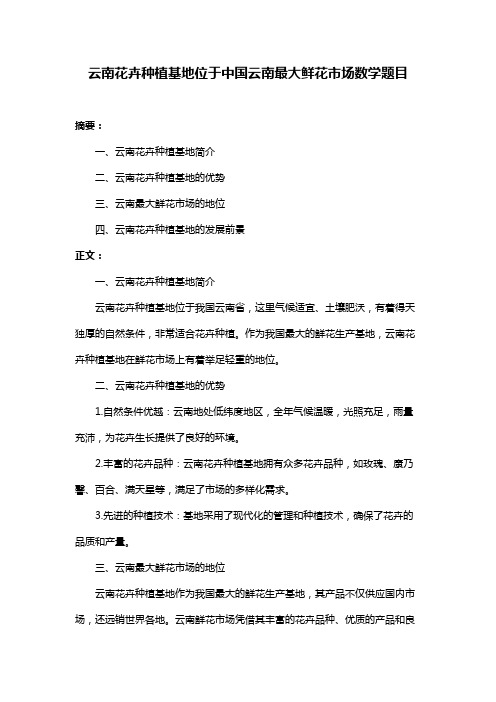 云南花卉种植基地位于中国云南最大鲜花市场数学题目

摘要：

一、云南花卉种植基地简介

二、云南花卉种植基地的优势

三、云南最大鲜花市场的地位

四、云南花卉种植基地的发展前景

正文：

一、云南花卉种植基地简介

云南花卉种植基地位于我国云南省，这里气候适宜、土壤肥沃，有着得天独厚的自然条件，非常适合花卉种植。作为我国最大的鲜花生产基地，云南花卉种植基地在鲜花市场上有着举足轻重的地位。

二、云南花卉种植基地的优势

1.自然条件优越：云南地处低纬度地区，全年气候温暖，光照充足，雨量充沛，为花卉生长提供了良好的环境。

2.丰富的花卉品种：云南花卉种植基地拥有众多花卉品种，如玫瑰、康乃馨、百合、满天星等，满足了市场的多样化需求。

3.先进的种植技术：基地采用了现代化的管理和种植技术，确保了花卉的品质和产量。

三、云南最大鲜花市场的地位

云南花卉种植基地作为我国最大的鲜花生产基地，其产品不仅供应国内市场，还远销世界各地。云南鲜花市场凭借其丰富的花卉品种、优质的产品和良